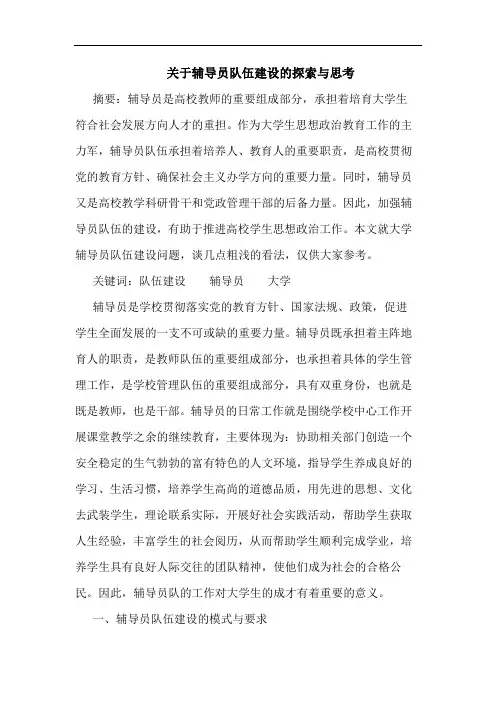 关于辅导员队伍建设的探索与思考

摘要：辅导员是高校教师的重要组成部分，承担着培育大学生符合社会发展方向人才的重担。作为大学生思想政治教育工作的主力军，辅导员队伍承担着培养人、教育人的重要职责，是高校贯彻党的教育方针、确保社会主义办学方向的重要力量。同时，辅导员又是高校教学科研骨干和党政管理干部的后备力量。因此，加强辅导员队伍的建设，有助于推进高校学生思想政治工作。本文就大学辅导员队伍建设问题，谈几点粗浅的看法，仅供大家参考。

关键词：队伍建设　辅导员　大学

辅导员是学校贯彻落实党的教育方针、国家法规、政策，促进学生全面发展的一支不可或缺的重要力量。辅导员既承担着主阵地育人的职责，是教师队伍的重要组成部分，也承担着具体的学生管理工作，是学校管理队伍的重要组成部分，具有双重身份，也就是既是教师，也是干部。辅导员的日常工作就是围绕学校中心工作开展课堂教学之余的继续教育，主要体现为：协助相关部门创造一个安全稳定的生气勃勃的富有特色的人文环境，指导学生养成良好的学习、生活习惯，培养学生高尚的道德品质，用先进的思想、文化去武装学生，理论联系实际，开展好社会实践活动，帮助学生获取人生经验，丰富学生的社会阅历，从而帮助学生顺利完成学业，培养学生具有良好人际交往的团队精神，使他们成为社会的合格公民。因此，辅导员队的工作对大学生的成才有着重要的意义。

一、辅导员队伍建设的模式与要求